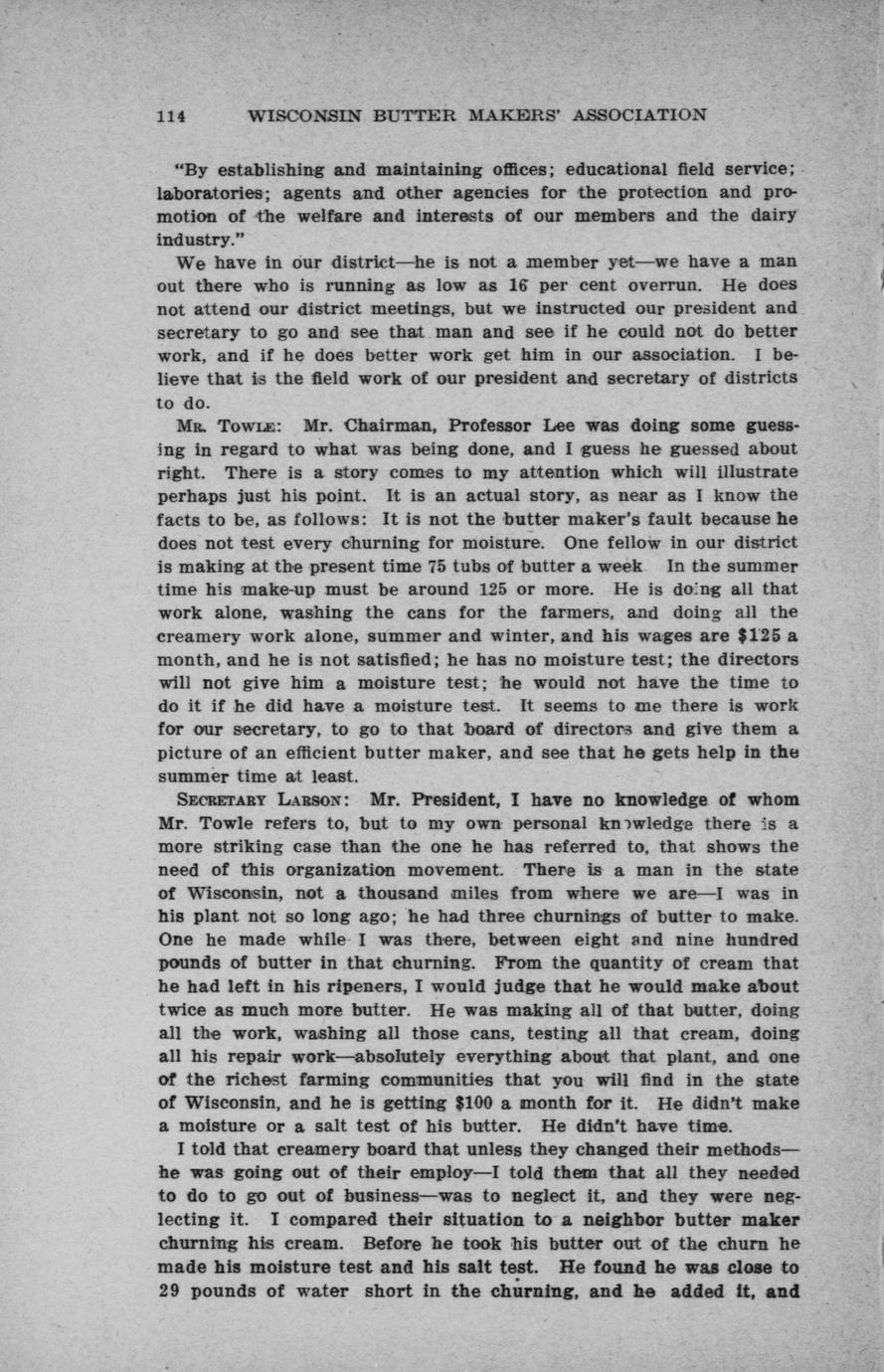 114 WISCONSIN BUTTER MAKERS' ASSOCIATION

"By establishing and maintaining offices; educational field service; laboratories; agents and other agencies for the protection and promotion of the welfare and interests of our members and the dairy industry."

We have in our district—he is not a member yet—we have a man out there who is running as low as 16 per cent overrun. He does not attend our district meetings, but we instructed our president and secretary to go and see that man and see if he could not do better work, and if he does better work get him in our association. I believe that is the field work of our president and secretary of districts to do.

MR. TOWLE: Mr. Chairman, Professor Lee was doing some guessing in regard to what was being done, and I guess he guessed about right. There is a story comes to my attention which will illustrate perhaps just his point. It is an actual story, as near as I know the facts to be, as follows: It is not the butter maker's fault because he does not test every churning for moisture. One fellow in our district is making at the present time 75 tubs of butter a week In the summer time his make-up must be around 125 or more. He is doing all that work alone, washing the cans for the farmers, and doing all the creamery work alone, summer and winter, and his wages are $125 a month, and he is not satisfied; he has no moisture test; the directors will not give him a moisture test; he would not have the time to do it if he did have a moisture test. It seems to me there is work for our secretary, to go to that board of directors and give them a picture of an efficient butter maker, and see that he gets help in the summer time at least.

SECRETARY LARSON: Mr. President, I have no knowledge of whom Mr. Towle refers to, but to my own personal knowledge there is a more striking case than the one he has referred to, that shows the need of this organization movement. There is a man in the state of Wisconsin, not a thousand miles from where we are—I was in his plant not so long ago; he had three churnings of butter to make. One he made while I was there, between eight and nine hundred pounds of butter in that churning. From the quantity of cream that he had left in his ripeners, I would judge that he would make about twice as much more butter. He was making all of that butter, doing all the work, washing all those cans, testing all that cream, doing all his repair work—absolutely everything about that plant, and one of the richest farming communities that you will find in the state of Wisconsin, and he is getting $100 a month for it. He didn't make a moisture or a salt test of his butter. He didn't have time.

I told that creamery board that unless they changed their methods—he was going out of their employ—I told them that all they needed to do to go out of business—was to neglect it, and they were neglecting it. I compared their situation to a neighbor butter maker churning his cream. Before he took his butter out of the churn he made his moisture test and his salt test. He found he was close to 29 pounds of water short in the churning, and he added it, and